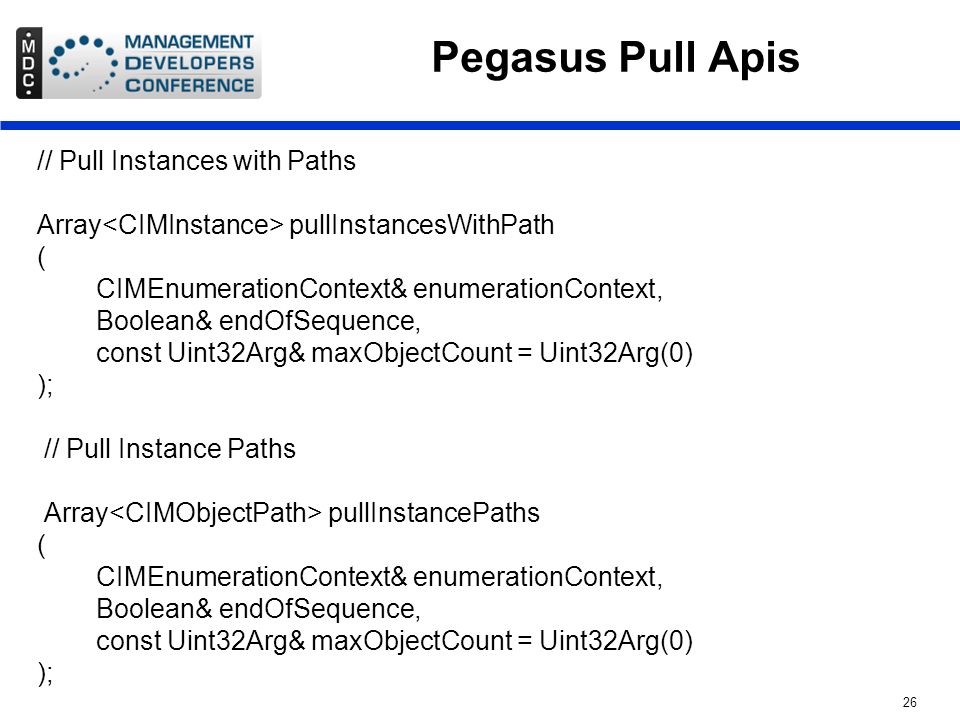 MDC MANAGEMENT DEVELOPERS CONFERENCE

Pegasus Pull Apis

// Pull Instances with Paths

Array<CIMInstance> pullInstancesWithPath
(
CIMEnumerationContext& enumerationContext,
Boolean& endOfSequence,
const Uint32Arg& maxObjectCount = Uint32Arg(0)
);

// Pull Instance Paths

Array<CIMObjectPath> pullInstancePaths
(
CIMEnumerationContext& enumerationContext,
Boolean& endOfSequence,
const Uint32Arg& maxObjectCount = Uint32Arg(0)
);

26